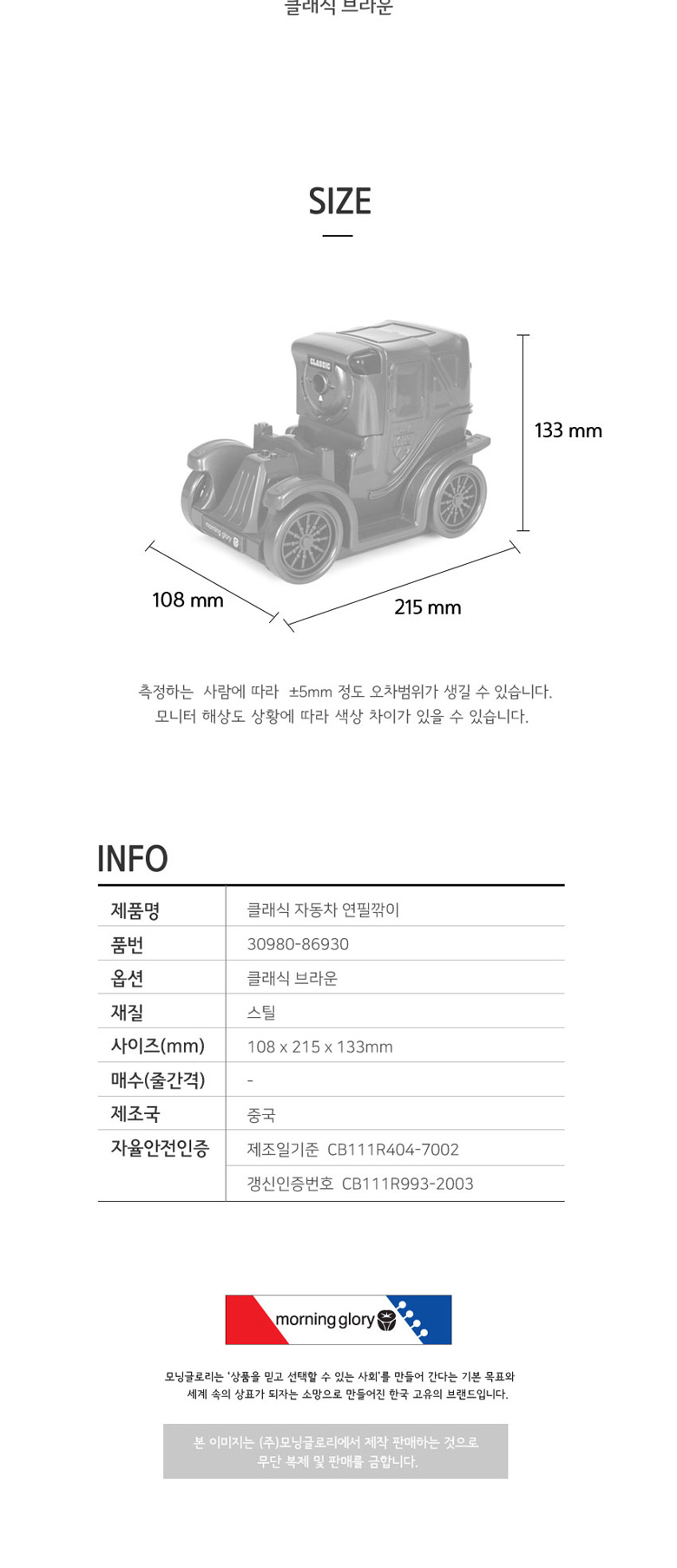 클래식 브라운

SIZE

CLASSIC

morning glory

133 mm

108 mm

215 mm

측정하는 사람에 따라 ±5mm 정도 오차범위가 생길 수 있습니다.
모니터 해상도 상황에 따라 색상 차이가 있을 수 있습니다.

INFO

| 제품명 | 클래식 자동차 연필깎이 |
|---|---|
| 품번 | 30980-86930 |
| 옵션 | 클래식 브라운 |
| 재질 | 스틸 |
| 사이즈(mm) | 108 x 215 x 133mm |
| 매수(줄간격) | - |
| 제조국 | 중국 |
| 자율안전인증 | 제조일기준 CB111R404-7002 |
| | 갱신인증번호 CB111R993-2003 |

morning glory

모닝글로리는 '상품을 믿고 선택할 수 있는 사회'를 만들어 간다는 기본 목표와
세계 속의 상표가 되자는 소망으로 만들어진 한국 고유의 브랜드입니다.

본 이미지는 (주)모닝글로리에서 제작 판매하는 것으로
무단 복제 및 판매를 금합니다.